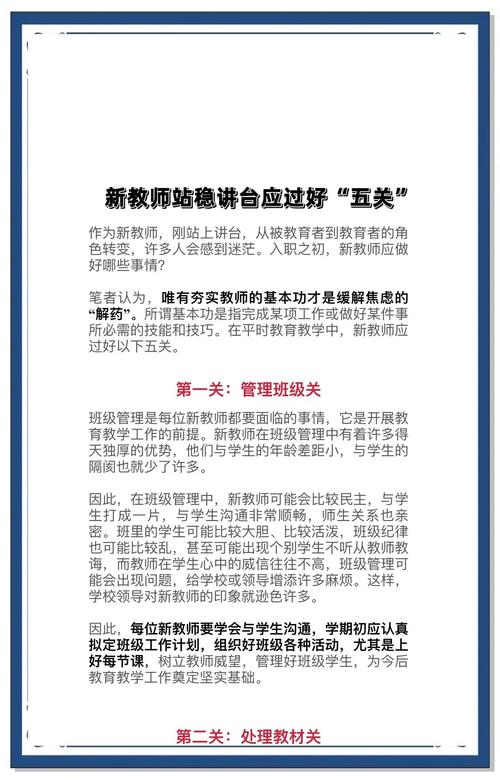 新教师站稳讲台应过好“五关”

作为新教师，刚站上讲台，从被教育者到教育者的角色转变，许多人会感到迷茫。入职之初，新教师应做好哪些事情？

笔者认为，唯有夯实教师的基本功才是缓解焦虑的“解药”。所谓基本功是指完成某项工作或做好某件事所必需的技能和技巧。在平时教育教学中，新教师应过好以下五关。

第一关：管理班级关

班级管理是每位新教师都要面临的事情，它是开展教育教学工作的前提。新教师在班级管理中有着许多得天独厚的优势，他们与学生的年龄差距小，与学生的隔阂也就少了许多。

因此，在班级管理中，新教师可能会比较民主，与学生打成一片，与学生沟通非常顺畅，师生关系也亲密。班里的学生可能比较大胆、比较活泼，班级纪律也可能比较乱，甚至可能出现个别学生不听从教师教诲，而教师在学生心中的威信往往不高，班级管理可能会出现问题，给学校或领导增添许多麻烦。这样，学校领导对新教师的印象就逊色许多。

因此，每位新教师要学会与学生沟通，学期初应认真拟定班级工作计划，组织好班级各种活动，尤其是上好每节课，树立教师威望，管理好班级学生，为今后教育教学工作奠定坚实基础。

第二关：处理教材关